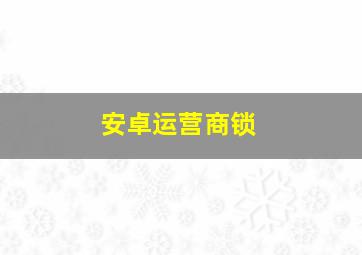 安卓运营商锁